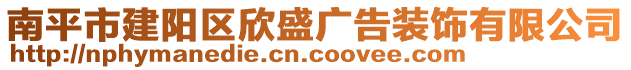 南平市建阳区欣盛广告装饰有限公司
http://nphymanedie.cn.coovee.com